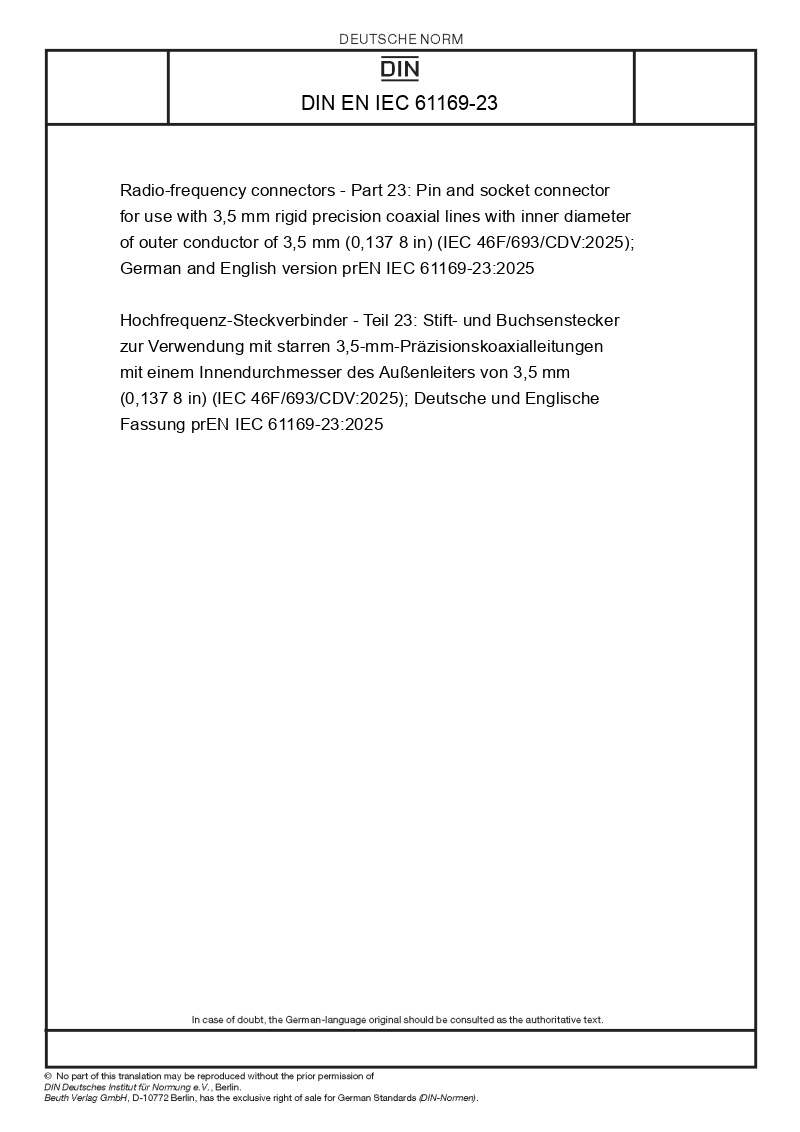 DEUTSCHE NORM

DIN

DIN EN IEC 61169-23

Radio-frequency connectors - Part 23: Pin and socket connector for use with 3,5 mm rigid precision coaxial lines with inner diameter of outer conductor of 3,5 mm (0,137 8 in) (IEC 46F/693/CDV:2025); German and English version prEN IEC 61169-23:2025

Hochfrequenz-Steckverbinder - Teil 23: Stift- und Buchsenstecker zur Verwendung mit starren 3,5-mm-Präzisionskoaxialleitungen mit einem Innendurchmesser des Außenleiters von 3,5 mm (0,137 8 in) (IEC 46F/693/CDV:2025); Deutsche und Englische Fassung prEN IEC 61169-23:2025

In case of doubt, the German-language original should be consulted as the authoritative text.

© No part of this translation may be reproduced without the prior permission of DIN Deutsches Institut für Normung e.V., Berlin.
Beuth Verlag GmbH, D-10772 Berlin, has the exclusive right of sale for German Standards (DIN-Normen).